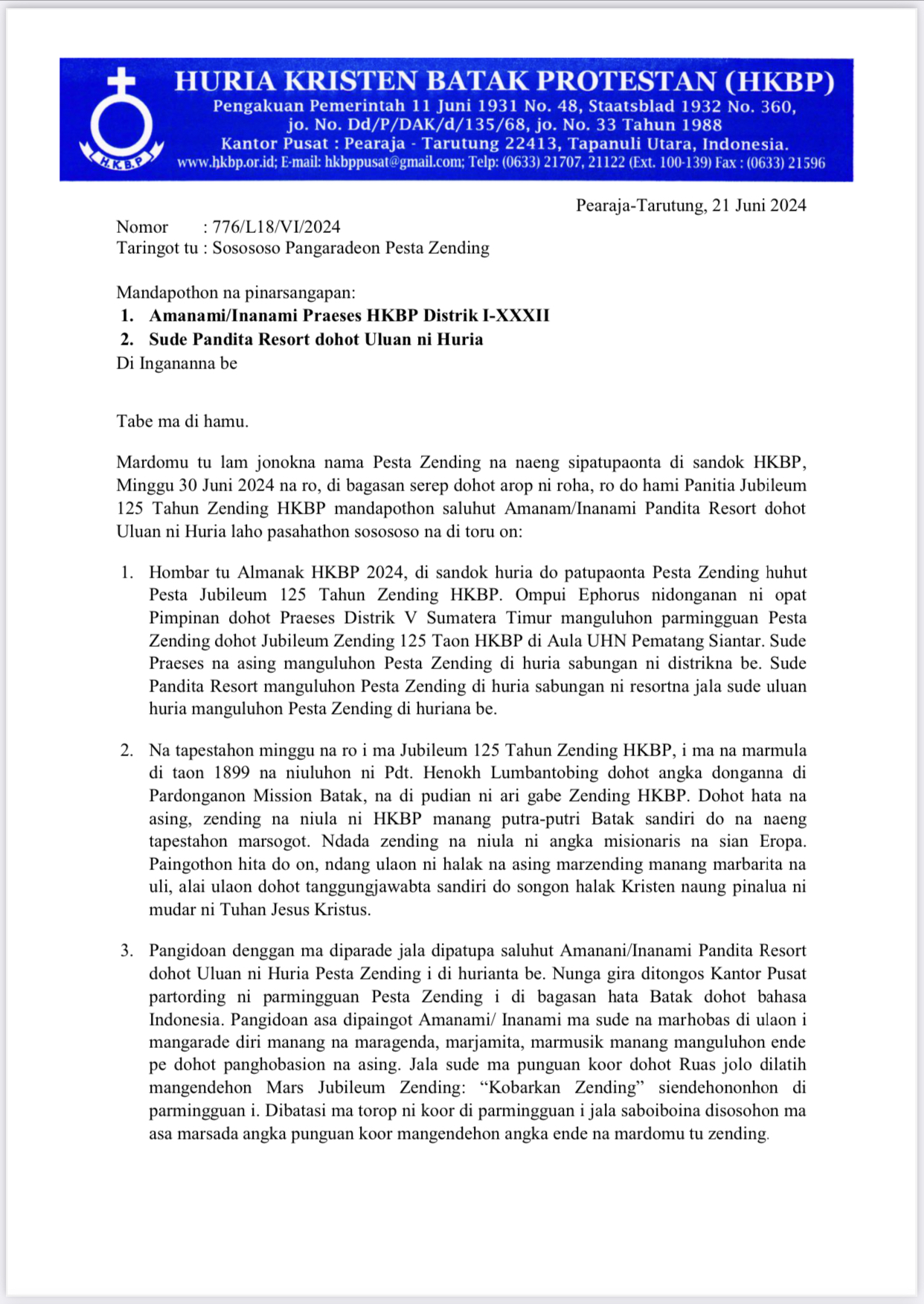 H.K.B.P

HURIA KRISTEN BATAK PROTESTAN (HKBP)
Pengakuan Pemerintah 11 Juni 1931 No. 48, Staatsblad 1932 No. 360, jo. No. Dd/P/DAK/d/135/68, jo. No. 33 Tahun 1988
Kantor Pusat : Pearaja - Tarutung 22413, Tapanuli Utara, Indonesia.
www.hkbp.or.id; E-mail: hkbppusat@gmail.com; Telp: (0633) 21707, 21122 (Ext. 100-139) Fax : (0633) 21596

Pearaja-Tarutung, 21 Juni 2024

Nomor : 776/L18/VI/2024
Taringot tu : Sosososo Pangaradeon Pesta Zending

Mandapothon na pinarsangapan:
1. Amanami/Inanami Praeses HKBP Distrik I-XXXII
2. Sude Pandita Resort dohot Uluan ni Huria
Di Ingananna be

Tabe ma di hamu.

Mardomu tu lam jonokna nama Pesta Zending na naeng sipatupaonta di sandok HKBP, Minggu 30 Juni 2024 na ro, di bagasan serep dohot arop ni roha, ro do hami Panitia Jubileum 125 Tahun Zending HKBP mandapothon saluhut Amanam/Inanami Pandita Resort dohot Uluan ni Huria laho pasahathon sosososo na di toru on:

1. Hombar tu Almanak HKBP 2024, di sandok huria do patupaonta Pesta Zending huhut Pesta Jubileum 125 Tahun Zending HKBP. Ompui Ephorus nidonganan ni opat Pimpinan dohot Praeses Distrik V Sumatera Timur manguluhon parmingguan Pesta Zending dohot Jubileum Zending 125 Taon HKBP di Aula UHN Pematang Siantar. Sude Praeses na asing manguluhon Pesta Zending di huria sabungan ni distrikna be. Sude Pandita Resort manguluhon Pesta Zending di huria sabungan ni resortna jala sude uluan huria manguluhon Pesta Zending di huriana be.

2. Na tapestahon minggu na ro i ma Jubileum 125 Tahun Zending HKBP, i ma na marmula di taon 1899 na niuluhon ni Pdt. Henokh Lumbantobing dohot angka donganna di Pardonganon Mission Batak, na di pudian ni ari gabe Zending HKBP. Dohot hata na asing, zending na niula ni HKBP manang putra-putri Batak sandiri do na naeng tapestahon marsogot. Ndada zending na niula ni angka misionaris na sian Eropa. Paingothon hita do on, ndang ulaon ni halak na asing marzending manang marbarita na uli, alai ulaon dohot tanggungjawabta sandiri do songon halak Kristen naung pinalua ni mudar ni Tuhan Jesus Kristus.

3. Pangidoan denggan ma diparade jala dipatupa saluhut Amanani/Inanami Pandita Resort dohot Uluan ni Huria Pesta Zending i di hurianta be. Nunga gira ditongos Kantor Pusat partording ni parmingguan Pesta Zending i di bagasan hata Batak dohot bahasa Indonesia. Pangidoan asa dipaingot Amanami/ Inanami ma sude na marhobas di ulaon i mangarade diri manang na maragenda, marjamita, marmusik manang manguluhon ende pe dohot panghobasion na asing. Jala sude ma punguan koor dohot Ruas jolo dilatih mangendehon Mars Jubileum Zending: "Kobarkan Zending" siendehononhon di parmingguan i. Dibatasi ma torop ni koor di parmingguan i jala saboiboina disosohon ma asa marsada angka punguan koor mangendehon angka ende na mardomu tu zending.